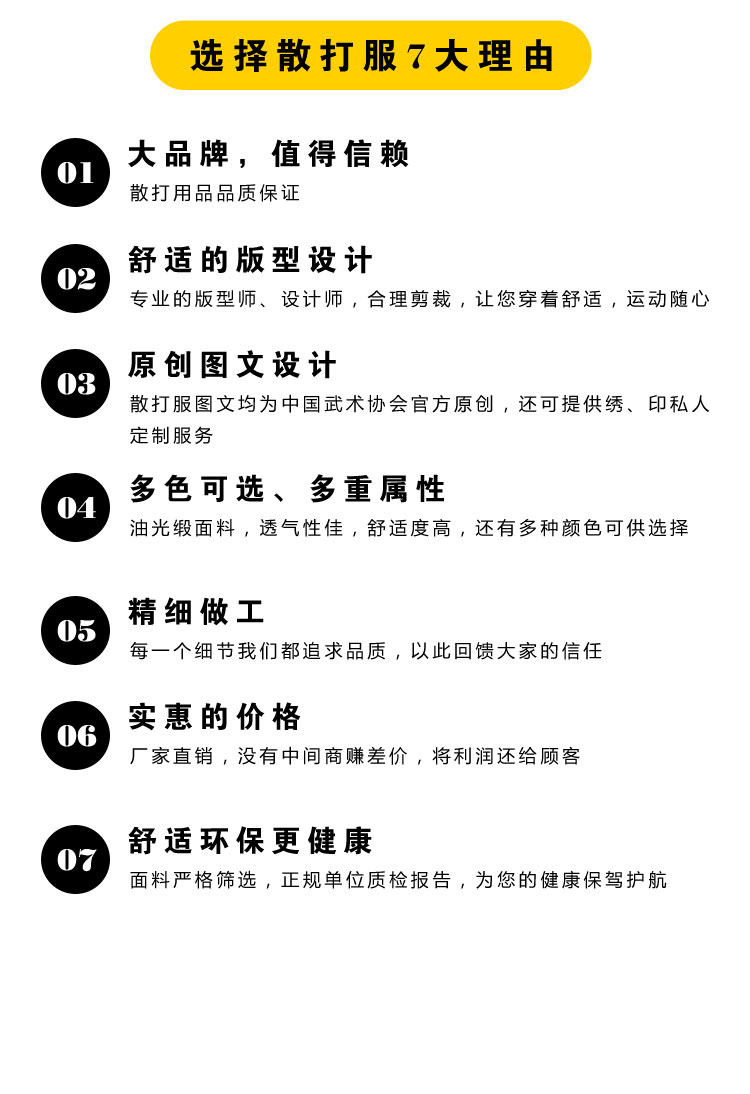 选择散打服7大理由

01

大品牌，值得信赖

散打用品品质保证

02

舒适的版型设计

专业的版型师、设计师，合理剪裁，让您穿着舒适，运动随心

03

原创图文设计

散打服图文均为中国武术协会官方原创，还可提供绣、印私人定制服务

04

多色可选、多重属性

油光缎面料，透气性佳，舒适度高，还有多种颜色可供选择

05

精细做工

每一个细节我们都追求品质，以此回馈大家的信任

06

实惠的价格

厂家直销，没有中间商赚差价，将利润还给顾客

07

舒适环保更健康

面料严格筛选，正规单位质检报告，为您的健康保驾护航